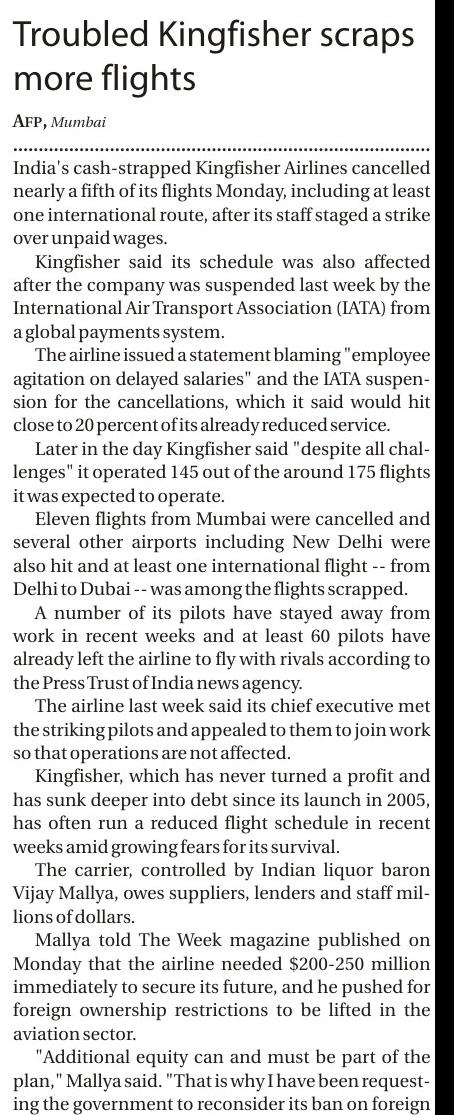 Troubled Kingfisher scraps more flights

AFP, Mumbai

India's cash-strapped Kingfisher Airlines cancelled nearly a fifth of its flights Monday, including at least one international route, after its staff staged a strike over unpaid wages.

Kingfisher said its schedule was also affected after the company was suspended last week by the International Air Transport Association (IATA) from a global payments system.

The airline issued a statement blaming "employee agitation on delayed salaries" and the IATA suspension for the cancellations, which it said would hit close to 20 percent of its already reduced service.

Later in the day Kingfisher said "despite all challenges" it operated 145 out of the around 175 flights it was expected to operate.

Eleven flights from Mumbai were cancelled and several other airports including New Delhi were also hit and at least one international flight -- from Delhi to Dubai -- was among the flights scrapped.

A number of its pilots have stayed away from work in recent weeks and at least 60 pilots have already left the airline to fly with rivals according to the Press Trust of India news agency.

The airline last week said its chief executive met the striking pilots and appealed to them to join work so that operations are not affected.

Kingfisher, which has never turned a profit and has sunk deeper into debt since its launch in 2005, has often run a reduced flight schedule in recent weeks amid growing fears for its survival.

The carrier, controlled by Indian liquor baron Vijay Mallya, owes suppliers, lenders and staff millions of dollars.

Mallya told The Week magazine published on Monday that the airline needed $200-250 million immediately to secure its future, and he pushed for foreign ownership restrictions to be lifted in the aviation sector.

"Additional equity can and must be part of the plan," Mallya said. "That is why I have been requesting the government to reconsider its ban on foreign